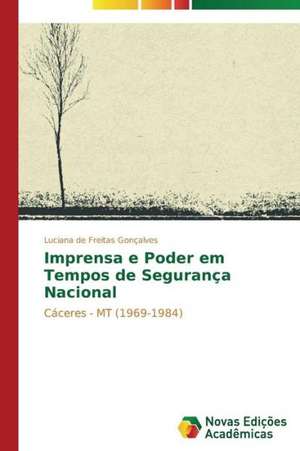 Luciana de Freitas Gonçalves

Imprensa e Poder em Tempos de Segurança Nacional

Cáceres - MT (1969-1984)

Novas Edições Acadêmicas